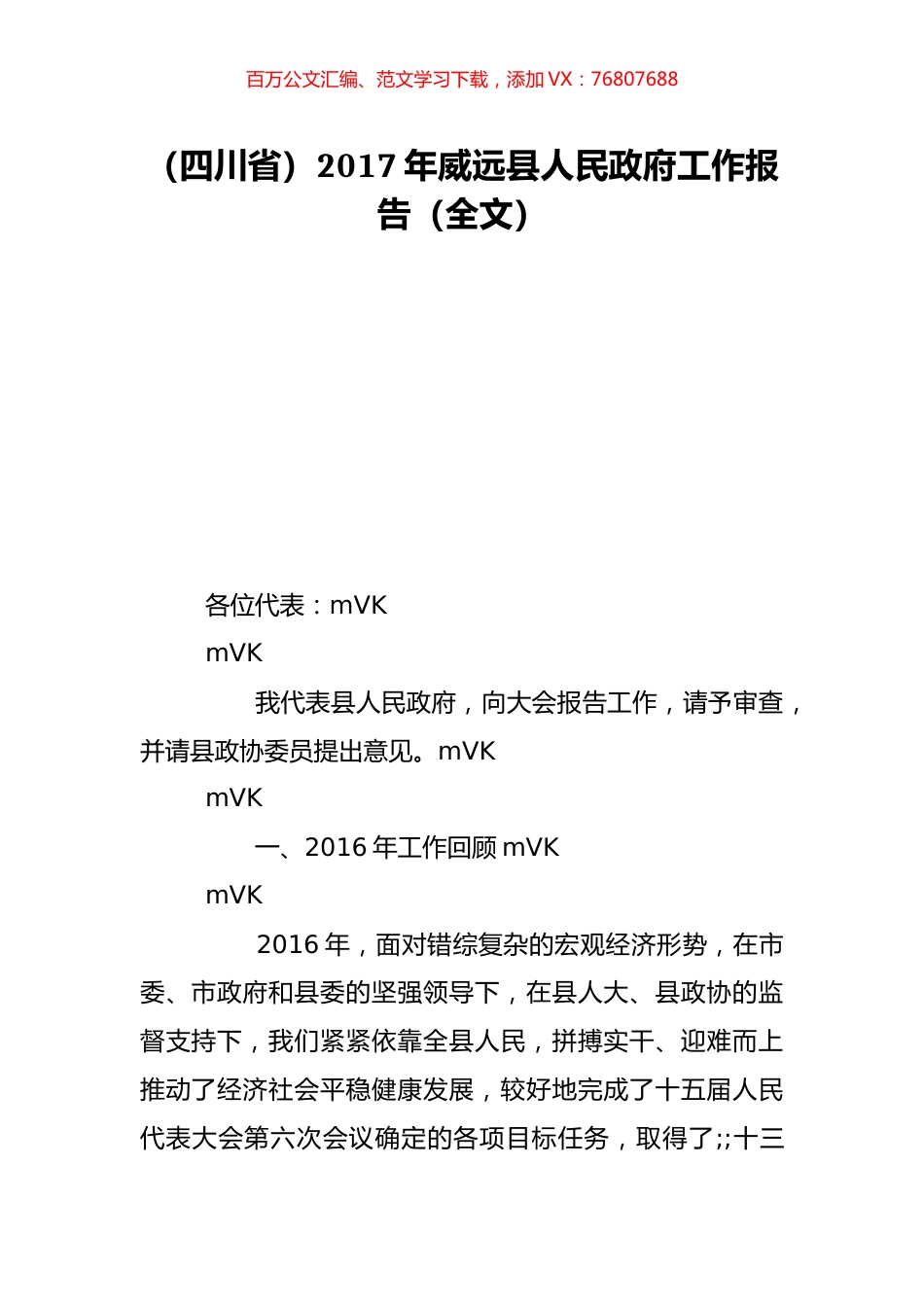 百万公文汇编、范文学习下载，添加 VX：76807688

（四川省）2017 年威远县人民政府工作报告（全文）

各位代表：mVK

mVK

我代表县人民政府，向大会报告工作，请予审查，并请县政协委员提出意见。mVK

mVK

一、2016 年工作回顾 mVK

mVK

2016 年，面对错综复杂的宏观经济形势，在市委、市政府和县委的坚强领导下，在县人大、县政协的监督支持下，我们紧紧依靠全县人民，拼搏实干、迎难而上推动了经济社会平稳健康发展，较好地完成了十五届人民代表大会第六次会议确定的各项目标任务，取得了;;十三